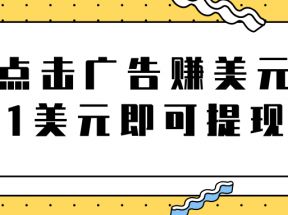 点击广告赚美元
1美元即可提现